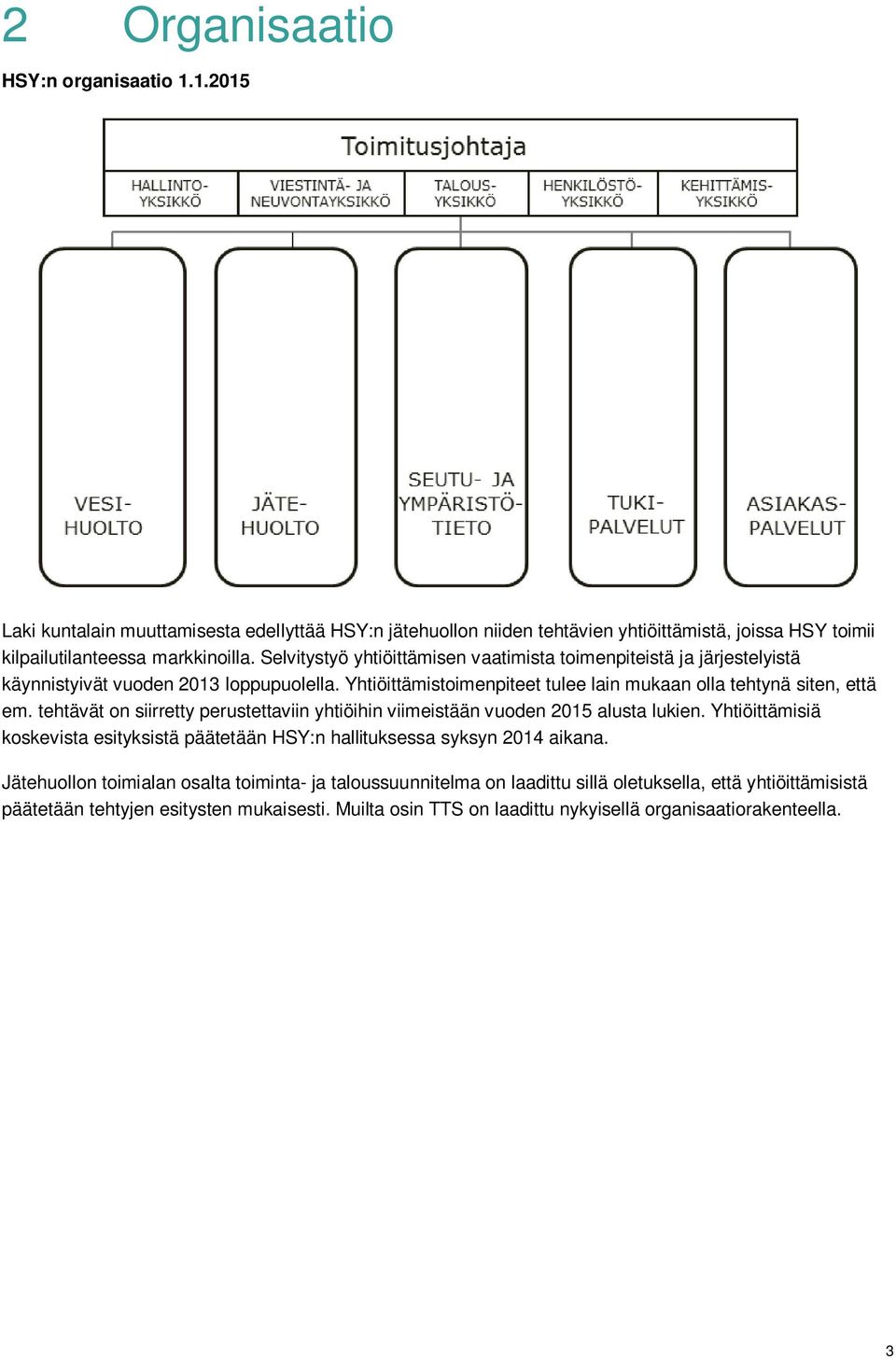 2 Organisaatio

HSY:n organisaatio 1.1.2015

Toimitusjohtaja

HALLINTO-YKSIKKÖ

VIESTINTÄ- JA NEUVONTAYKSIKKÖ

TALOUS-YKSIKKÖ

HENKILÖSTÖ-YKSIKKÖ

KEHITTÄMIS-YKSIKKÖ

VESI-HUOLTO

JÄTE-HUOLTO

SEUTU- JA YMPÄRISTÖ-TIETO

TUKI-PALVELUT

ASIAKAS-PALVELUT

Laki kuntalain muuttamisesta edellyttää HSY:n jätehuollon niiden tehtävien yhtiöittämistä, joissa HSY toimii kilpailutilanteessa markkinoilla. Selvitystyö yhtiöittämisen vaatimista toimenpiteistä ja järjestelyistä käynnistyivät vuoden 2013 loppupuolella. Yhtiöittämistoimenpiteet tulee lain mukaan olla tehtynä siten, että em. tehtävät on siirretty perustettaviin yhtiöihin viimeistään vuoden 2015 alusta lukien. Yhtiöittämisiä koskevista esityksistä päätetään HSY:n hallituksessa syksyn 2014 aikana.

Jätehuollon toimialan osalta toiminta- ja taloussuunnitelma on laadittu sillä oletuksella, että yhtiöittämisistä päätetään tehtyjen esitysten mukaisesti. Muilta osin TTS on laadittu nykyisellä organisaatiorakenteella.

3